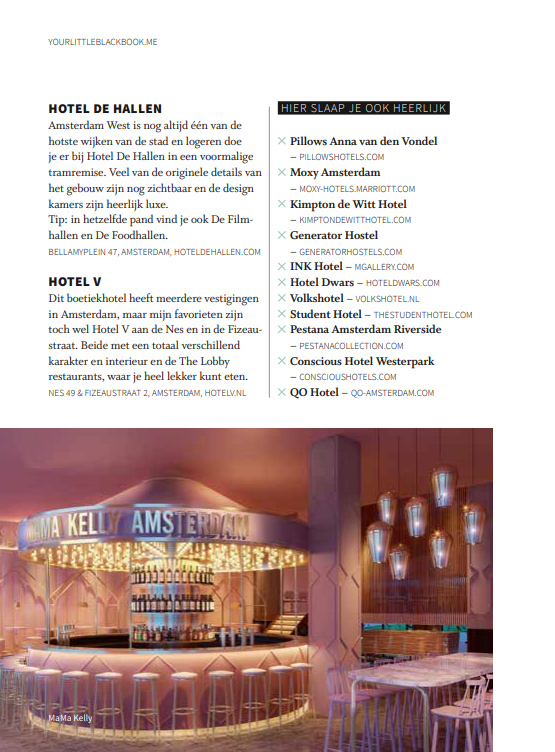 YOURLITTLEBLACKBOOK.ME

HOTEL DE HALLEN

Amsterdam West is nog altijd één van de hotste wijken van de stad en logeren doe je er bij Hotel De Hallen in een voormalige tramremise. Veel van de originele details van het gebouw zijn nog zichtbaar en de design kamers zijn heerlijk luxe.
Tip: in hetzelfde pand vind je ook De Filmhallen en De Foodhallen.

BELLAMYPLEIN 47, AMSTERDAM, HOTELDEHALLEN.COM

HOTEL V

Dit boetiekhotel heeft meerdere vestigingen in Amsterdam, maar mijn favorieten zijn toch wel Hotel V aan de Nes en in de Fizeaustraat. Beide met een totaal verschillend karakter en interieur en de The Lobby restaurants, waar je heel lekker kunt eten.

NES 49 & FIZEAUSTRAAT 2, AMSTERDAM, HOTELV.NL

HIER SLAAP JE OOK HEERLIJK

× Pillows Anna van den Vondel
– PILLOWSHOTELS.COM
× Moxy Amsterdam
– MOXY-HOTELS.MARRIOTT.COM
× Kimpton de Witt Hotel
– KIMPTONDEWITTHOTEL.COM
× Generator Hostel
– GENERATORHOSTELS.COM
× INK Hotel – MGALLERY.COM
× Hotel Dwars – HOTELDWARS.COM
× Volkshotel – VOLKSHOTEL.NL
× Student Hotel – THESTUDENTHOTEL.COM
× Pestana Amsterdam Riverside
– PESTANACOLLECTION.COM
× Conscious Hotel Westerpark
– CONSCIOUSHOTELS.COM
× QO Hotel – QO-AMSTERDAM.COM

MAMA KELLY AMSTERDAM

MaMa Kelly